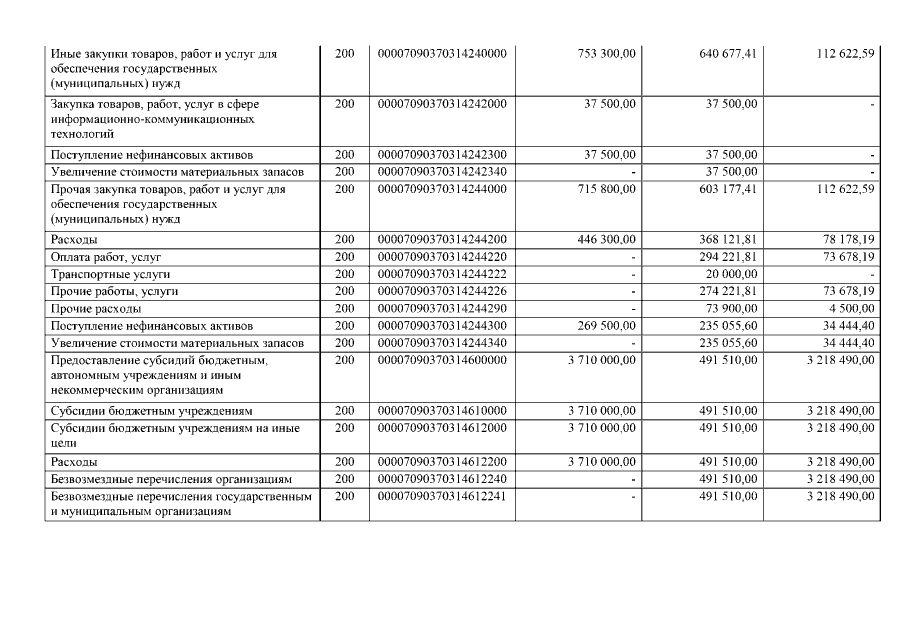 | Иные закупки товаров, работ и услуг для обеспечения государственных (муниципальных) нужд | 200 | 00007090370314240000 | 753 300,00 | 640 677,41 | 112 622,59 |
|---|---|---|---|---|---|
| Закупка товаров, работ, услуг в сфере информационно-коммуникационных технологий | 200 | 00007090370314242000 | 37 500,00 | 37 500,00 | - |
| Поступление нефинансовых активов | 200 | 00007090370314242300 | 37 500,00 | 37 500,00 | - |
| Увеличение стоимости материальных запасов | 200 | 00007090370314242340 | - | 37 500,00 | - |
| Прочая закупка товаров, работ и услуг для обеспечения государственных (муниципальных) нужд | 200 | 00007090370314244000 | 715 800,00 | 603 177,41 | 112 622,59 |
| Расходы | 200 | 00007090370314244200 | 446 300,00 | 368 121,81 | 78 178,19 |
| Оплата работ, услуг | 200 | 00007090370314244220 | - | 294 221,81 | 73 678,19 |
| Транспортные услуги | 200 | 00007090370314244222 | - | 20 000,00 | - |
| Прочие работы, услуги | 200 | 00007090370314244226 | - | 274 221,81 | 73 678,19 |
| Прочие расходы | 200 | 00007090370314244290 | - | 73 900,00 | 4 500,00 |
| Поступление нефинансовых активов | 200 | 00007090370314244300 | 269 500,00 | 235 055,60 | 34 444,40 |
| Увеличение стоимости материальных запасов | 200 | 00007090370314244340 | - | 235 055,60 | 34 444,40 |
| Предоставление субсидий бюджетным, автономным учреждениям и иным некоммерческим организациям | 200 | 00007090370314600000 | 3 710 000,00 | 491 510,00 | 3 218 490,00 |
| Субсидии бюджетным учреждениям | 200 | 00007090370314610000 | 3 710 000,00 | 491 510,00 | 3 218 490,00 |
| Субсидии бюджетным учреждениям на иные цели | 200 | 00007090370314612000 | 3 710 000,00 | 491 510,00 | 3 218 490,00 |
| Расходы | 200 | 00007090370314612200 | 3 710 000,00 | 491 510,00 | 3 218 490,00 |
| Безвозмездные перечисления организациям | 200 | 00007090370314612240 | - | 491 510,00 | 3 218 490,00 |
| Безвозмездные перечисления государственным и муниципальным организациям | 200 | 00007090370314612241 | - | 491 510,00 | 3 218 490,00 |